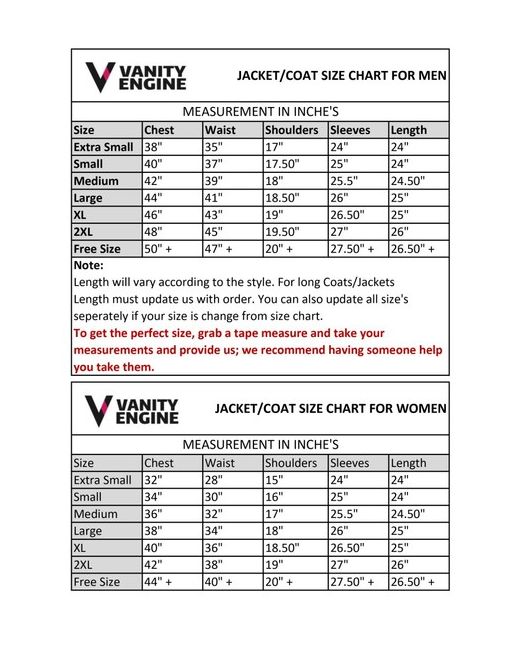 VANITY ENGINE

JACKET/COAT SIZE CHART FOR MEN

MEASUREMENT IN INCHE'S

| Size | Chest | Waist | Shoulders | Sleeves | Length |
|---|---|---|---|---|---|
| Extra Small | 38" | 35" | 17" | 24" | 24" |
| Small | 40" | 37" | 17.50" | 25" | 24" |
| Medium | 42" | 39" | 18" | 25.5" | 24.50" |
| Large | 44" | 41" | 18.50" | 26" | 25" |
| XL | 46" | 43" | 19" | 26.50" | 25" |
| 2XL | 48" | 45" | 19.50" | 27" | 26" |
| Free Size | 50" + | 47" + | 20" + | 27.50" + | 26.50" + |

Note:
Length will vary according to the style. For long Coats/Jackets Length must update us with order. You can also update all size's seperately if your size is change from size chart.
To get the perfect size, grab a tape measure and take your measurements and provide us; we recommend having someone help you take them.

VANITY ENGINE

JACKET/COAT SIZE CHART FOR WOMEN

MEASUREMENT IN INCHE'S

| Size | Chest | Waist | Shoulders | Sleeves | Length |
|---|---|---|---|---|---|
| Extra Small | 32" | 28" | 15" | 24" | 24" |
| Small | 34" | 30" | 16" | 25" | 24" |
| Medium | 36" | 32" | 17" | 25.5" | 24.50" |
| Large | 38" | 34" | 18" | 26" | 25" |
| XL | 40" | 36" | 18.50" | 26.50" | 25" |
| 2XL | 42" | 38" | 19" | 27" | 26" |
| Free Size | 44" + | 40" + | 20" + | 27.50" + | 26.50" + |